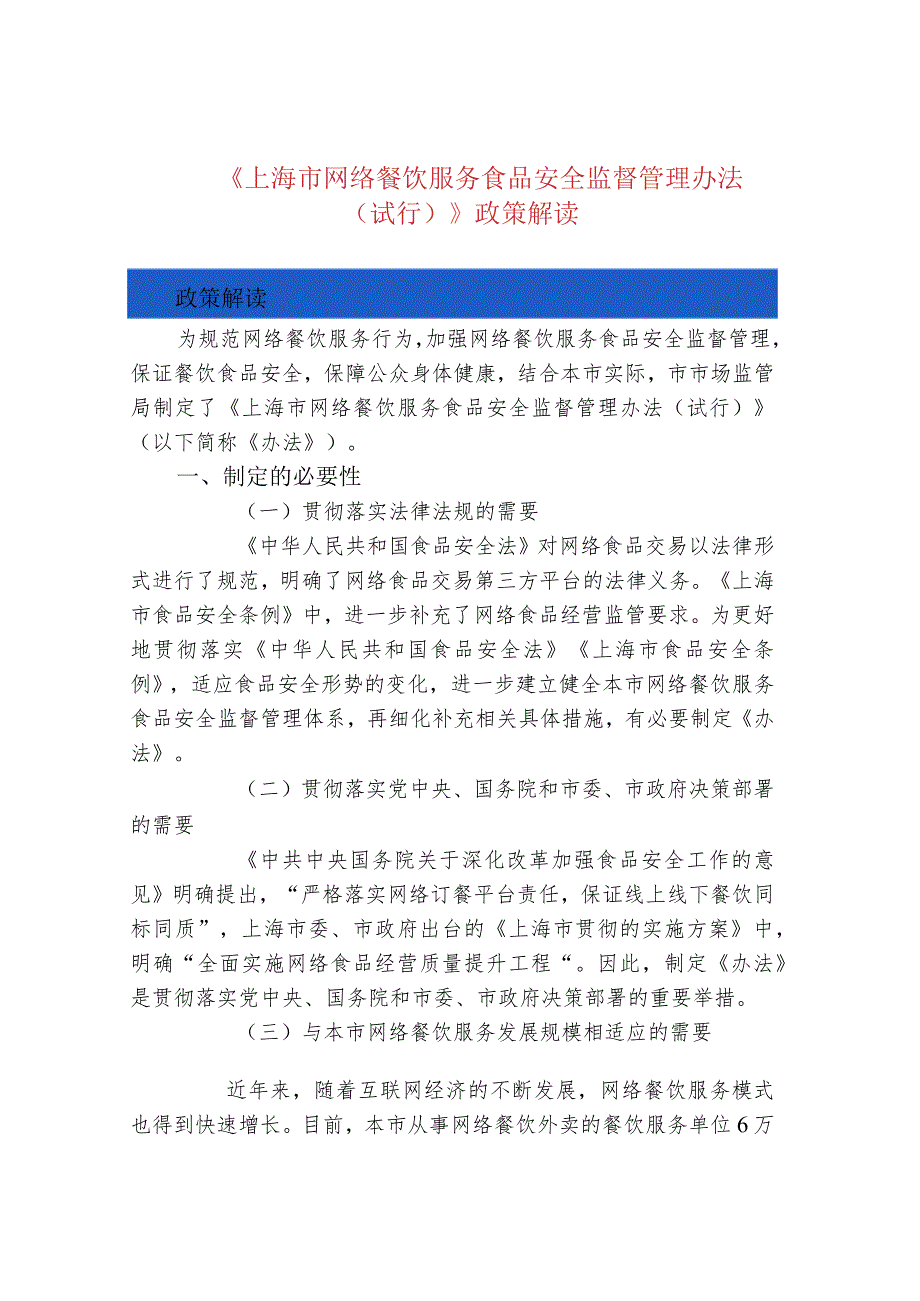 《上海市网络餐饮服务食品安全监督管理办法（试行）》政策解读

政策解读

为规范网络餐饮服务行为，加强网络餐饮服务食品安全监督管理，保证餐饮食品安全，保障公众身体健康，结合本市实际，市市场监管局制定了《上海市网络餐饮服务食品安全监督管理办法（试行）》（以下简称《办法》）。

一、制定的必要性

（一）贯彻落实法律法规的需要

《中华人民共和国食品安全法》对网络食品交易以法律形式进行了规范，明确了网络食品交易第三方平台的法律义务。《上海市食品安全条例》中，进一步补充了网络食品经营监管要求。为更好地贯彻落实《中华人民共和国食品安全法》《上海市食品安全条例》，适应食品安全形势的变化，进一步建立健全本市网络餐饮服务食品安全监督管理体系，再细化补充相关具体措施，有必要制定《办法》。

（二）贯彻落实党中央、国务院和市委、市政府决策部署的需要

《中共中央国务院关于深化改革加强食品安全工作的意见》明确提出，“严格落实网络订餐平台责任，保证线上线下餐饮同标同质”，上海市委、市政府出台的《上海市贯彻的实施方案》中，明确“全面实施网络食品经营质量提升工程“。因此，制定《办法》是贯彻落实党中央、国务院和市委、市政府决策部署的重要举措。

（三）与本市网络餐饮服务发展规模相适应的需要

近年来，随着互联网经济的不断发展，网络餐饮服务模式也得到快速增长。目前，本市从事网络餐饮外卖的餐饮服务单位6万